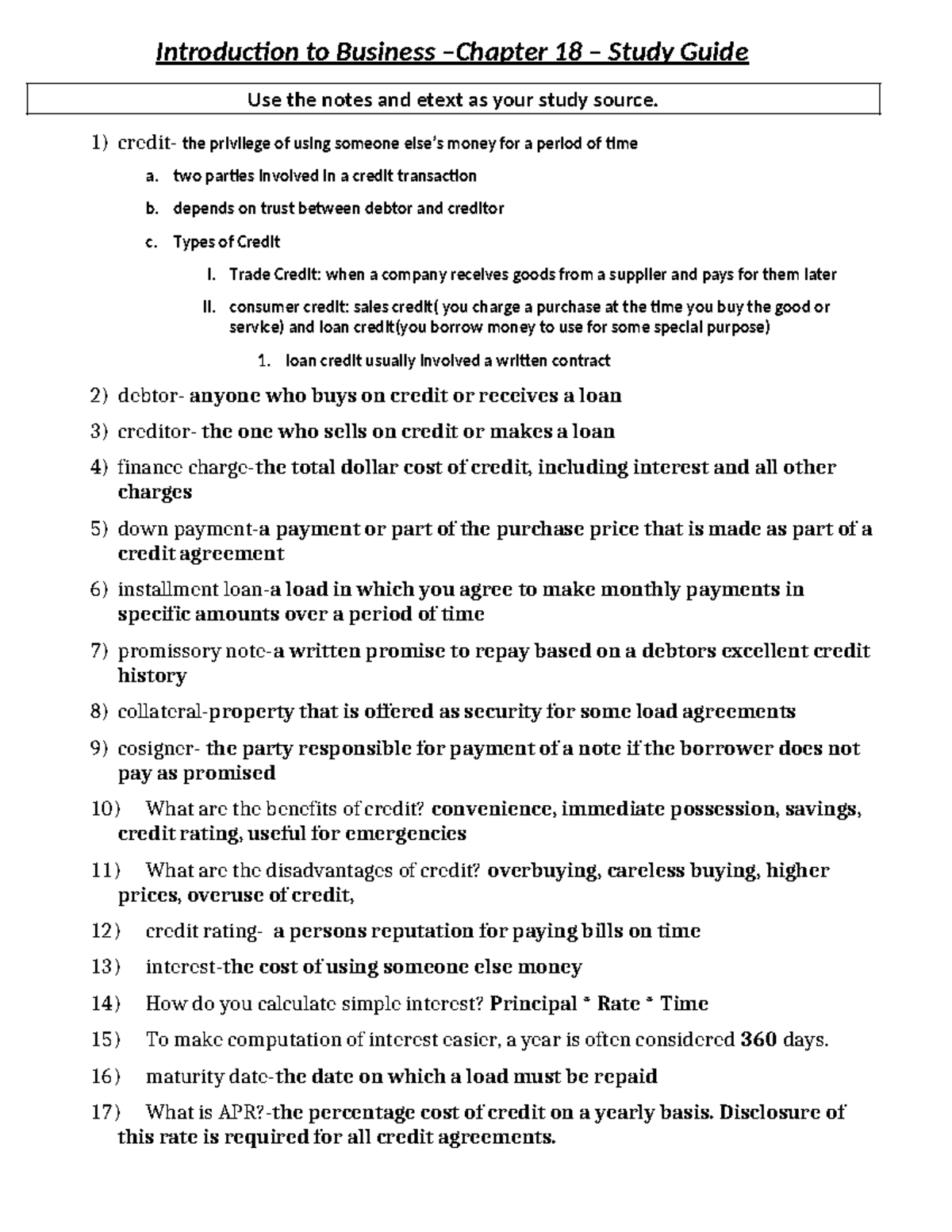 Introduction to Business –Chapter 18 – Study Guide

Use the notes and etext as your study source.

1) credit- the privilege of using someone else's money for a period of time

a. two parties involved in a credit transaction

b. depends on trust between debtor and creditor

c. Types of Credit

I. Trade Credit: when a company receives goods from a supplier and pays for them later

II. consumer credit: sales credit( you charge a purchase at the time you buy the good or service) and loan credit(you borrow money to use for some special purpose)

1. loan credit usually involved a written contract

2) debtor- anyone who buys on credit or receives a loan

3) creditor- the one who sells on credit or makes a loan

4) finance charge-the total dollar cost of credit, including interest and all other charges

5) down payment-a payment or part of the purchase price that is made as part of a credit agreement

6) installment loan-a load in which you agree to make monthly payments in specific amounts over a period of time

7) promissory note-a written promise to repay based on a debtors excellent credit history

8) collateral-property that is offered as security for some load agreements

9) cosigner- the party responsible for payment of a note if the borrower does not pay as promised

10) What are the benefits of credit? convenience, immediate possession, savings, credit rating, useful for emergencies

11) What are the disadvantages of credit? overbuying, careless buying, higher prices, overuse of credit,

12) credit rating- a persons reputation for paying bills on time

13) interest-the cost of using someone else money

14) How do you calculate simple interest? Principal * Rate * Time

15) To make computation of interest easier, a year is often considered 360 days.

16) maturity date-the date on which a load must be repaid

17) What is APR?-the percentage cost of credit on a yearly basis. Disclosure of this rate is required for all credit agreements.